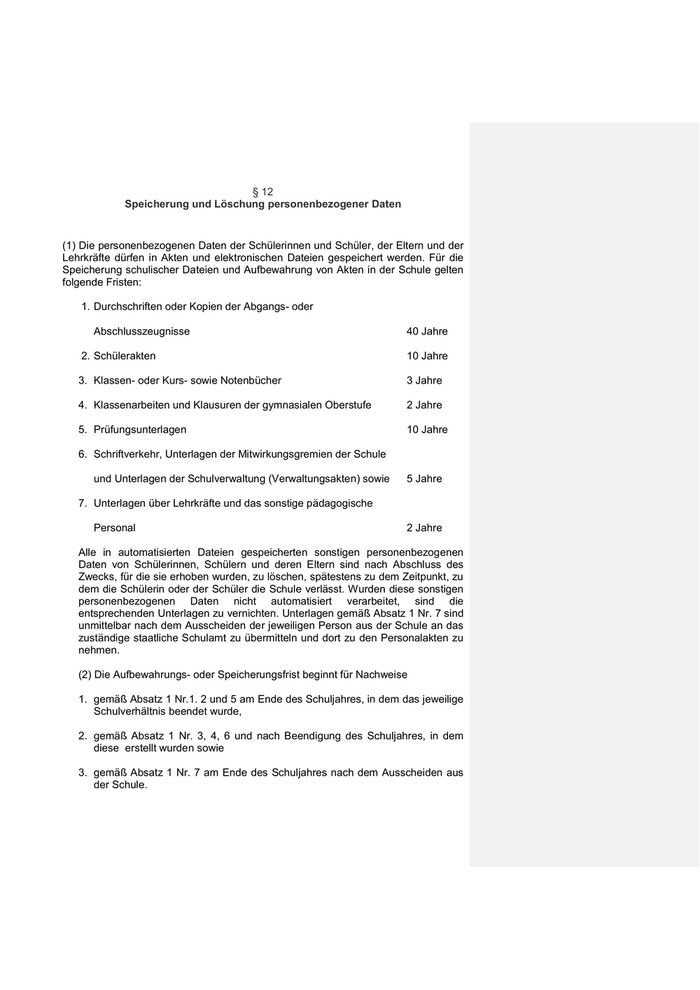 § 12
Speicherung und Löschung personenbezogener Daten

(1) Die personenbezogenen Daten der Schülerinnen und Schüler, der Eltern und der Lehrkräfte dürfen in Akten und elektronischen Dateien gespeichert werden. Für die Speicherung schulischer Dateien und Aufbewahrung von Akten in der Schule gelten folgende Fristen:

1. Durchschriften oder Kopien der Abgangs- oder

Abschlusszeugnisse 40 Jahre

2. Schülerakten 10 Jahre

3. Klassen- oder Kurs- sowie Notenbücher 3 Jahre

4. Klassenarbeiten und Klausuren der gymnasialen Oberstufe 2 Jahre

5. Prüfungsunterlagen 10 Jahre

6. Schriftverkehr, Unterlagen der Mitwirkungsgremien der Schule

und Unterlagen der Schulverwaltung (Verwaltungsakten) sowie 5 Jahre

7. Unterlagen über Lehrkräfte und das sonstige pädagogische

Personal 2 Jahre

Alle in automatisierten Dateien gespeicherten sonstigen personenbezogenen Daten von Schülerinnen, Schülern und deren Eltern sind nach Abschluss des Zwecks, für die sie erhoben wurden, zu löschen, spätestens zu dem Zeitpunkt, zu dem die Schülerin oder der Schüler die Schule verlässt. Wurden diese sonstigen personenbezogenen Daten nicht automatisiert verarbeitet, sind die entsprechenden Unterlagen zu vernichten. Unterlagen gemäß Absatz 1 Nr. 7 sind unmittelbar nach dem Ausscheiden der jeweiligen Person aus der Schule an das zuständige staatliche Schulamt zu übermitteln und dort zu den Personalakten zu nehmen.

(2) Die Aufbewahrungs- oder Speicherungsfrist beginnt für Nachweise

1. gemäß Absatz 1 Nr.1. 2 und 5 am Ende des Schuljahres, in dem das jeweilige Schulverhältnis beendet wurde,

2. gemäß Absatz 1 Nr. 3, 4, 6 und nach Beendigung des Schuljahres, in dem diese erstellt wurden sowie

3. gemäß Absatz 1 Nr. 7 am Ende des Schuljahres nach dem Ausscheiden aus der Schule.